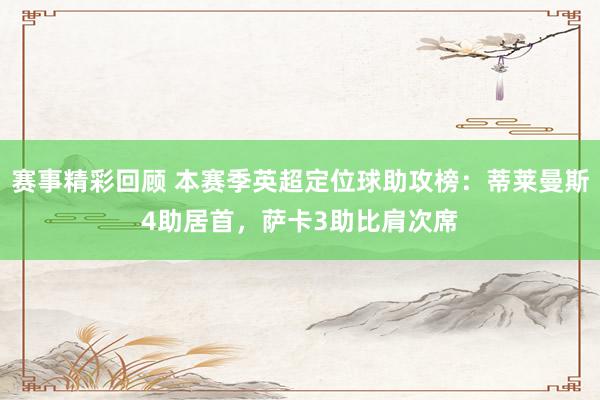 赛事精彩回顾 本赛季英超定位球助攻榜：蒂莱曼斯4助居首，萨卡3助比肩次席